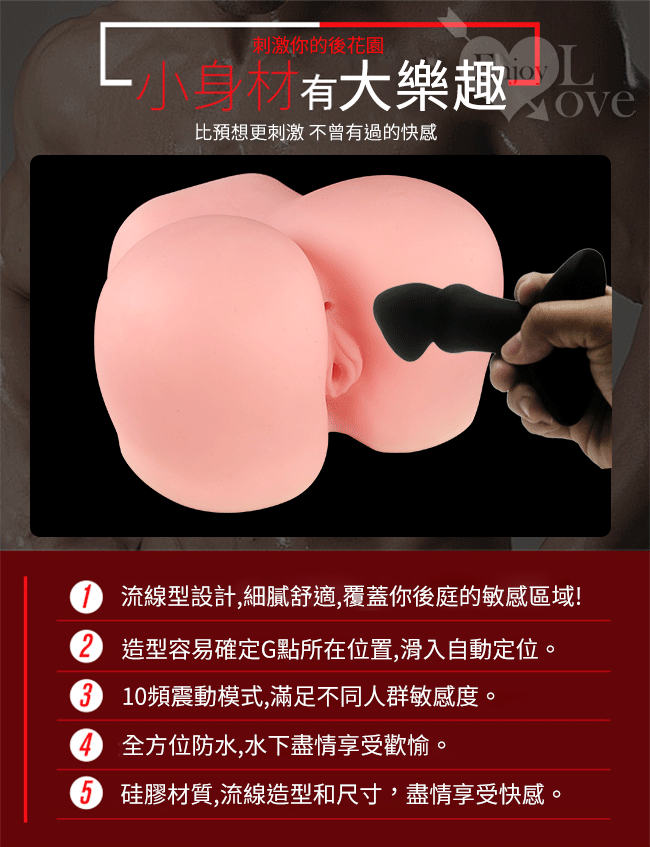 刺激你的後花園

小身材有大樂趣

Enjoy Love

比預想更刺激 不曾有過的快感

1 流線型設計,細膩舒適,覆蓋你後庭的敏感區域!

2 造型容易確定G點所在位置,滑入自動定位。

3 10頻震動模式,滿足不同人群敏感度。

4 全方位防水,水下盡情享受歡愉。

5 硅膠材質,流線造型和尺寸，盡情享受快感。